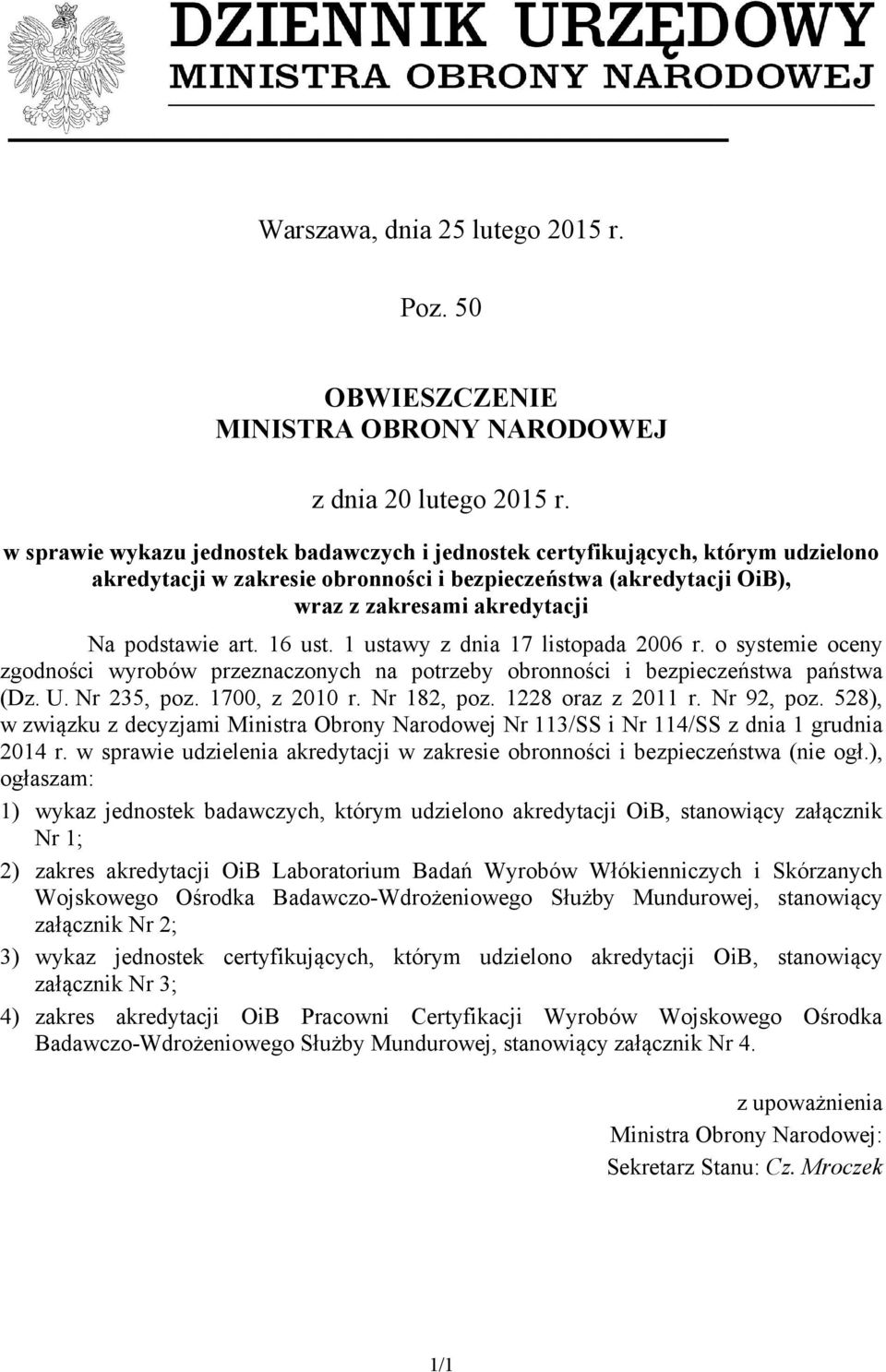 DZIENNIK URZĘDOWY
MINISTRA OBRONY NARODOWEJ

Warszawa, dnia 25 lutego 2015 r.

Poz. 50

OBWIESZCZENIE
MINISTRA OBRONY NARODOWEJ

z dnia 20 lutego 2015 r.

w sprawie wykazu jednostek badawczych i jednostek certyfikujących, którym udzielono akredytacji w zakresie obronności i bezpieczeństwa (akredytacji OiB), wraz z zakresami akredytacji

Na podstawie art. 16 ust. 1 ustawy z dnia 17 listopada 2006 r. o systemie oceny zgodności wyrobów przeznaczonych na potrzeby obronności i bezpieczeństwa państwa (Dz. U. Nr 235, poz. 1700, z 2010 r. Nr 182, poz. 1228 oraz z 2011 r. Nr 92, poz. 528), w związku z decyzjami Ministra Obrony Narodowej Nr 113/SS i Nr 114/SS z dnia 1 grudnia 2014 r. w sprawie udzielenia akredytacji w zakresie obronności i bezpieczeństwa (nie ogł.), ogłaszam:

1) wykaz jednostek badawczych, którym udzielono akredytacji OiB, stanowiący załącznik Nr 1;

2) zakres akredytacji OiB Laboratorium Badań Wyrobów Włókienniczych i Skórzanych Wojskowego Ośrodka Badawczo-Wdrożeniowego Służby Mundurowej, stanowiący załącznik Nr 2;

3) wykaz jednostek certyfikujących, którym udzielono akredytacji OiB, stanowiący załącznik Nr 3;

4) zakres akredytacji OiB Pracowni Certyfikacji Wyrobów Wojskowego Ośrodka Badawczo-Wdrożeniowego Służby Mundurowej, stanowiący załącznik Nr 4.

z upoważnienia
Ministra Obrony Narodowej:
Sekretarz Stanu: Cz. Mroczek

1/1